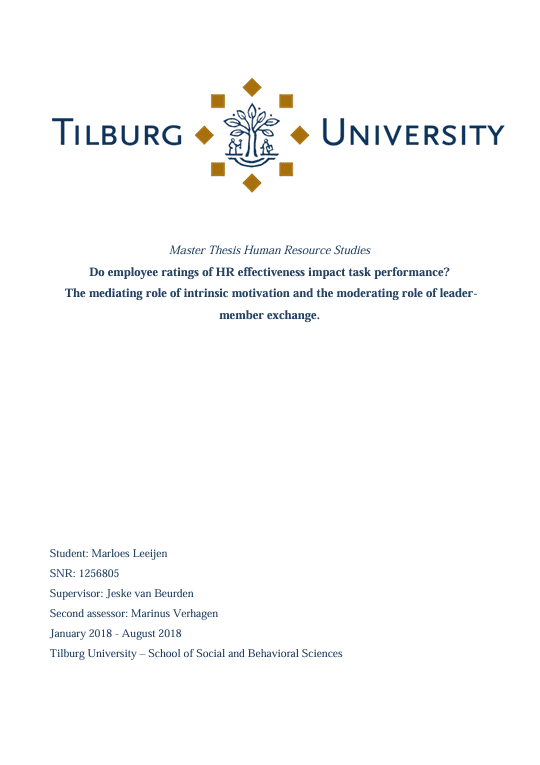 TILBURG UNIVERSITY

Master Thesis Human Resource Studies

Do employee ratings of HR effectiveness impact task performance? The mediating role of intrinsic motivation and the moderating role of leader-member exchange.

Student: Marloes Leeijen
SNR: 1256805
Supervisor: Jeske van Beurden
Second assessor: Marinus Verhagen
January 2018 - August 2018
Tilburg University – School of Social and Behavioral Sciences